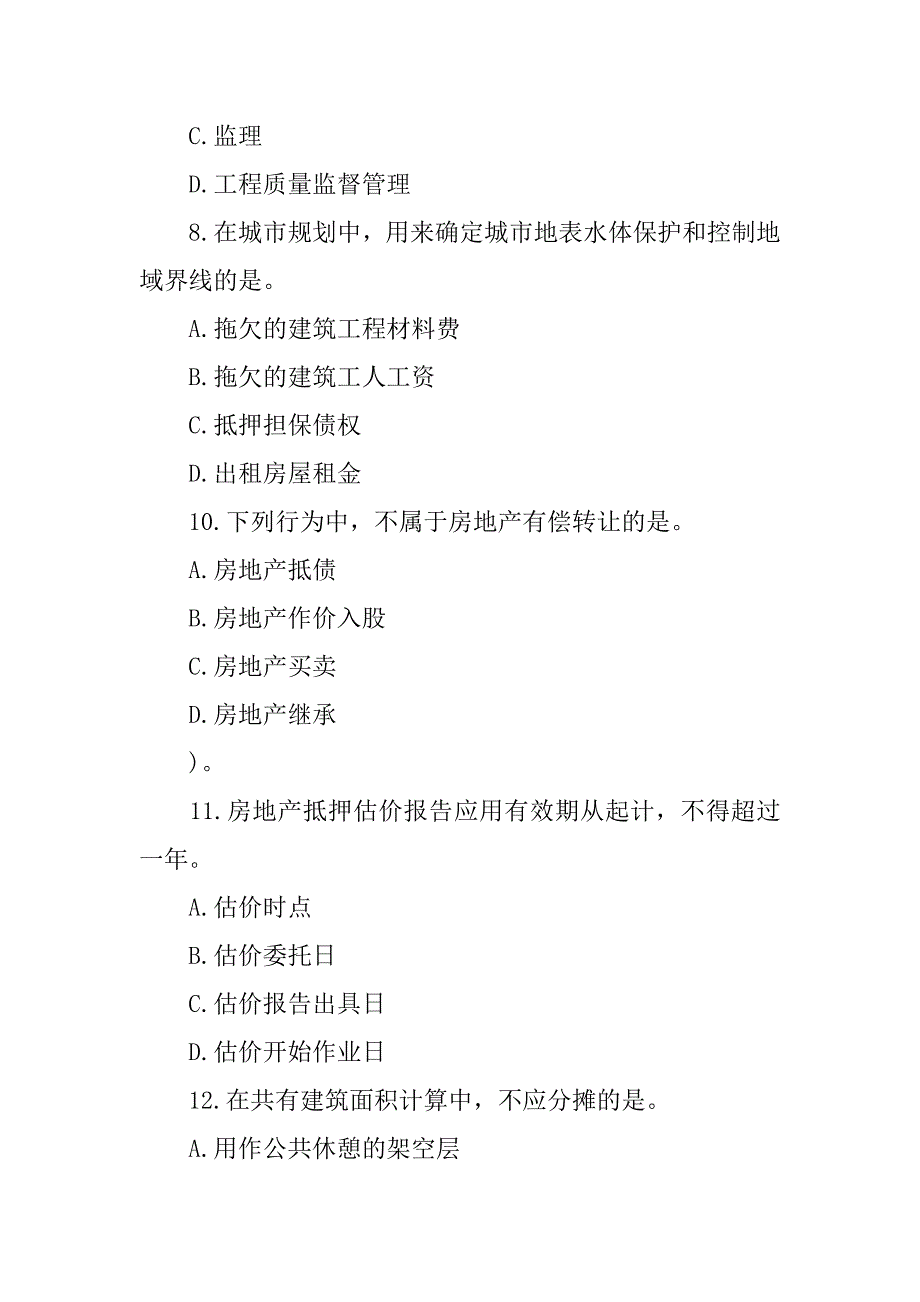 C.监理

D.工程质量监督管理

8.在城市规划中，用来确定城市地表水体保护和控制地域界线的是。

A.拖欠的建筑工程材料费

B.拖欠的建筑工人工资

C.抵押担保债权

D.出租房屋租金

10.下列行为中，不属于房地产有偿转让的是。

A.房地产抵债

B.房地产作价入股

C.房地产买卖

D.房地产继承

）。

11.房地产抵押估价报告应用有效期从起计，不得超过一年。

A.估价时点

B.估价委托日

C.估价报告出具日

D.估价开始作业日

12.在共有建筑面积计算中，不应分摊的是。

A.用作公共休憩的架空层